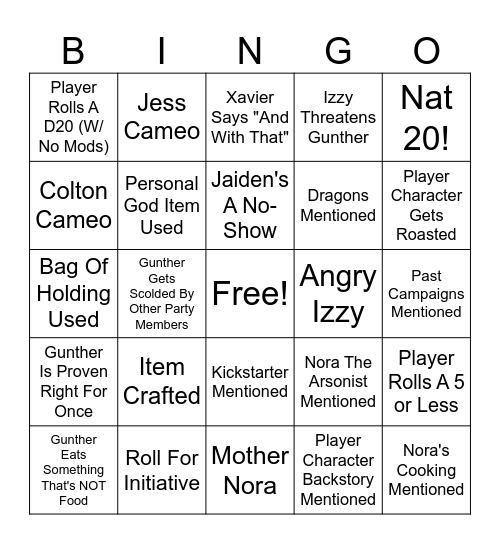 | B | I | N | G | O |
|---|---|---|---|---|
| Player Rolls A D20 (W/ No Mods) | Jess Cameo | Xavier Says "And With That" | Izzy Threatens Gunther | Nat 20! |
| Colton Cameo | Personal God Item Used | Jaiden's A No-Show | Dragons Mentioned | Player Character Gets Roasted |
| Bag Of Holding Used | Gunther Gets Scolded By Other Party Members | Free! | Angry Izzy | Past Campaigns Mentioned |
| Gunther Is Proven Right For Once | Item Crafted | Kickstarter Mentioned | Nora The Arsonist Mentioned | Player Rolls A 5 or Less |
| Gunther Eats Something That's NOT Food | Roll For Initiative | Mother Nora | Player Character Backstory Mentioned | Nora's Cooking Mentioned |